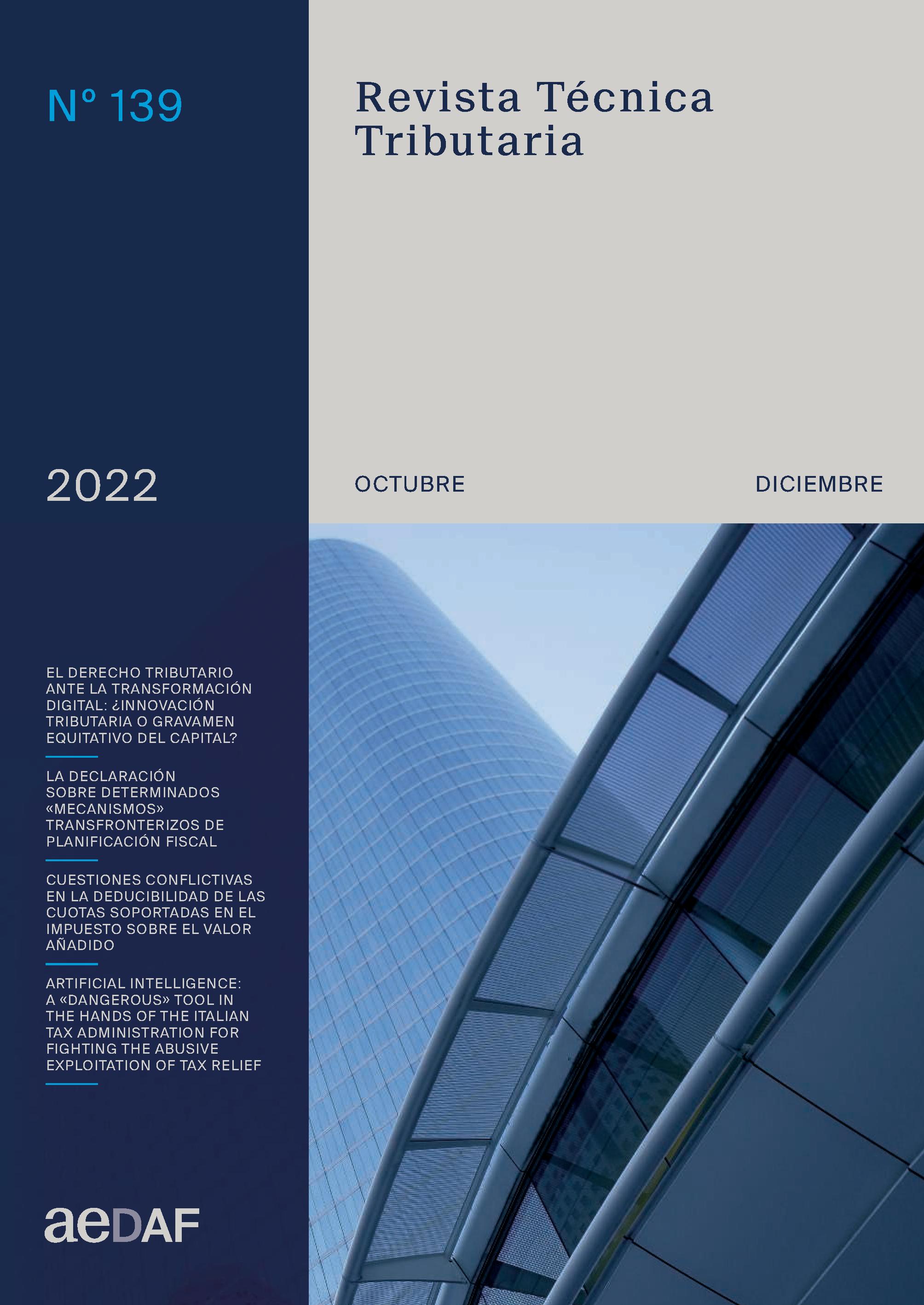 Nº 139

Revista Técnica
Tributaria

2022

OCTUBRE

DICIEMBRE

EL DERECHO TRIBUTARIO ANTE LA TRANSFORMACIÓN DIGITAL: ¿INNOVACIÓN TRIBUTARIA O GRAVAMEN EQUITATIVO DEL CAPITAL?

LA DECLARACIÓN SOBRE DETERMINADOS «MECANISMOS» TRANSFRONTERIZOS DE PLANIFICACIÓN FISCAL

CUESTIONES CONFLICTIVAS EN LA DEDUCIBILIDAD DE LAS CUOTAS SOPORTADAS EN EL IMPUESTO SOBRE EL VALOR AÑADIDO

ARTIFICIAL INTELLIGENCE: A «DANGEROUS» TOOL IN THE HANDS OF THE ITALIAN TAX ADMINISTRATION FOR FIGHTING THE ABUSIVE EXPLOITATION OF TAX RELIEF

aeDAF